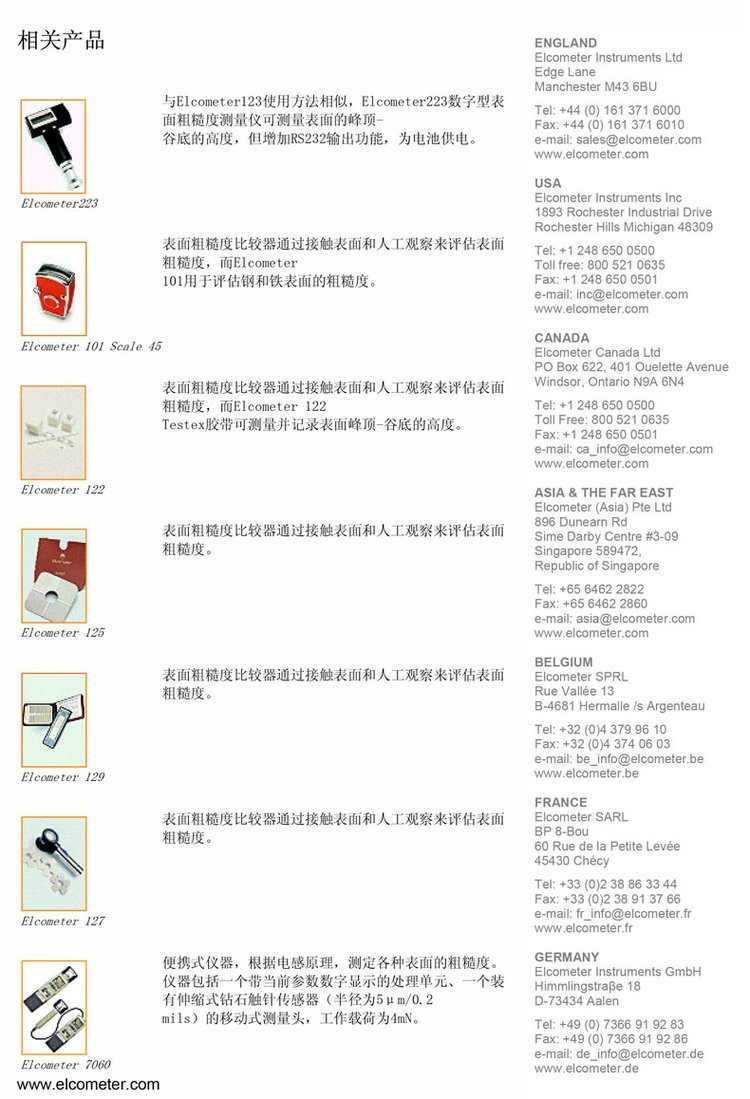 相关产品

与Elcometer123使用方法相似，Elcometer223数字型表面粗糙度测量仪可测量表面的峰顶-谷底的高度，但增加RS232输出功能，为电池供电。

Elcometer223

表面粗糙度比较器通过接触表面和人工观察来评估表面粗糙度，而Elcometer 101用于评估钢和铁表面的粗糙度。

Elcometer 101 Scale 45

表面粗糙度比较器通过接触表面和人工观察来评估表面粗糙度，而Elcometer 122 Testex胶带可测量并记录表面峰顶-谷底的高度。

Elcometer 122

表面粗糙度比较器通过接触表面和人工观察来评估表面粗糙度。

Elcometer 125

表面粗糙度比较器通过接触表面和人工观察来评估表面粗糙度。

Elcometer 129

表面粗糙度比较器通过接触表面和人工观察来评估表面粗糙度。

Elcometer 127

便携式仪器，根据电感原理，测定各种表面的粗糙度。仪器包括一个带当前参数数字显示的处理单元、一个装有伸缩式钻石触针传感器（半径为5μm/0.2 mils）的移动式测量头，工作载荷为4mN。

Elcometer 7060

www.elcometer.com

ENGLAND
Elcometer Instruments Ltd
Edge Lane
Manchester M43 6BU

Tel: +44 (0) 161 371 6000
Fax: +44 (0) 161 371 6010
e-mail: sales@elcometer.com
www.elcometer.com

USA
Elcometer Instruments Inc
1893 Rochester Industrial Drive
Rochester Hills Michigan 48309

Tel: +1 248 650 0500
Toll free: 800 521 0635
Fax: +1 248 650 0501
e-mail: inc@elcometer.com
www.elcometer.com

CANADA
Elcometer Canada Ltd
PO Box 622, 401 Ouelette Avenue
Windsor, Ontario N9A 6N4

Tel: +1 248 650 0500
Toll Free: 800 521 0635
Fax: +1 248 650 0501
e-mail: ca_info@elcometer.com
www.elcometer.com

ASIA & THE FAR EAST
Elcometer (Asia) Pte Ltd
896 Dunearn Rd
Sime Darby Centre #3-09
Singapore 589472,
Republic of Singapore

Tel: +65 6462 2822
Fax: +65 6462 2860
e-mail: asia@elcometer.com
www.elcometer.com

BELGIUM
Elcometer SPRL
Rue Vallée 13
B-4681 Hermalle /s Argenteau

Tel: +32 (0)4 379 96 10
Fax: +32 (0)4 374 06 03
e-mail: be_info@elcometer.be
www.elcometer.be

FRANCE
Elcometer SARL
BP 8-Bou
60 Rue de la Petite Levée
45430 Chécy

Tel: +33 (0)2 38 86 33 44
Fax: +33 (0)2 38 91 37 66
e-mail: fr_info@elcometer.fr
www.elcometer.fr

GERMANY
Elcometer Instruments GmbH
Himmlingstraβe 18
D-73434 Aalen

Tel: +49 (0) 7366 91 92 83
Fax: +49 (0) 7366 91 92 86
e-mail: de_info@elcometer.de
www.elcometer.de